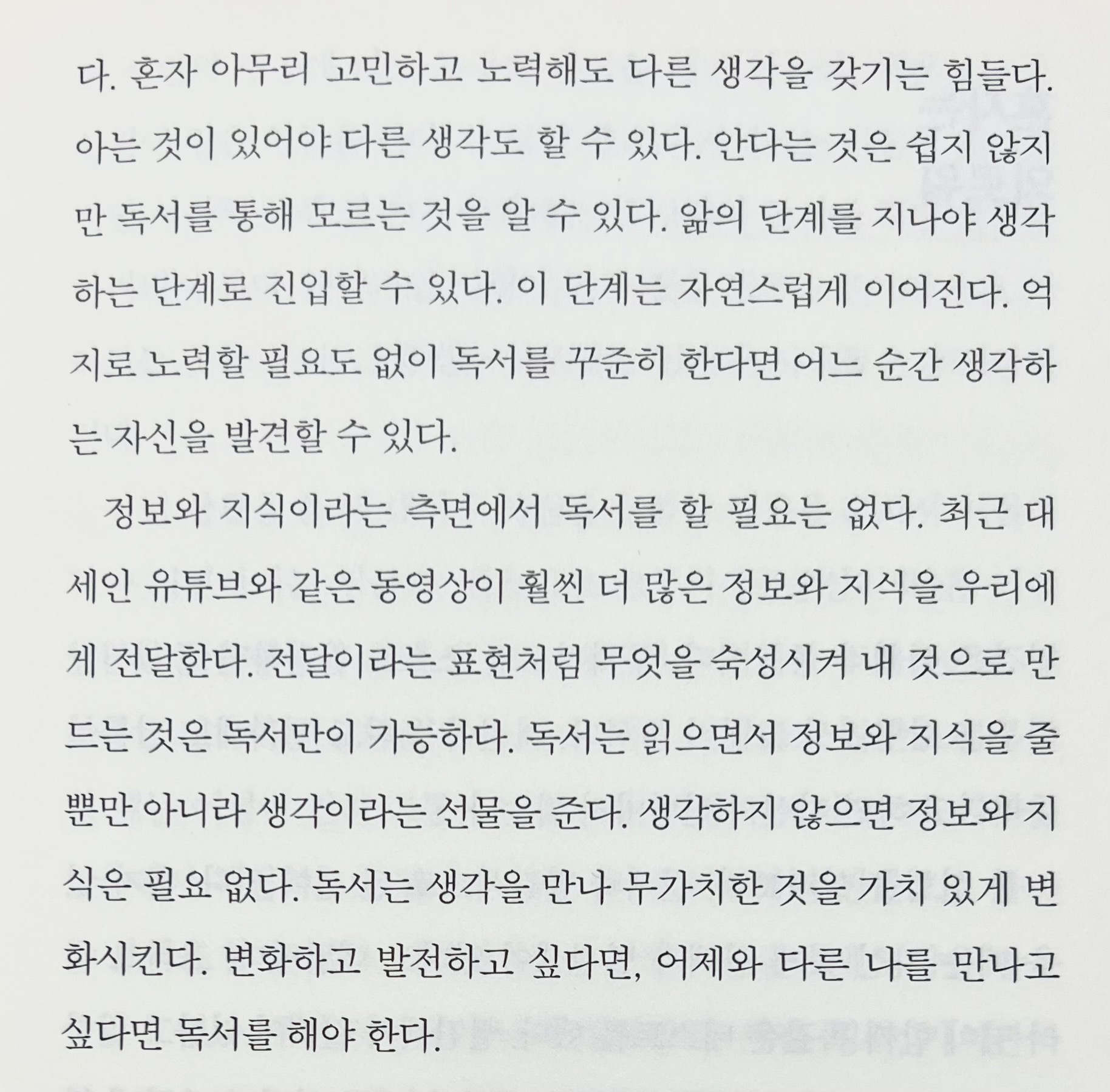 다. 혼자 아무리 고민하고 노력해도 다른 생각을 갖기는 힘들다. 아는 것이 있어야 다른 생각도 할 수 있다. 안다는 것은 쉽지 않지만 독서를 통해 모르는 것을 알 수 있다. 앎의 단계를 지나야 생각하는 단계로 진입할 수 있다. 이 단계는 자연스럽게 이어진다. 억지로 노력할 필요도 없이 독서를 꾸준히 한다면 어느 순간 생각하는 자신을 발견할 수 있다.

정보와 지식이라는 측면에서 독서를 할 필요는 없다. 최근 대세인 유튜브와 같은 동영상이 훨씬 더 많은 정보와 지식을 우리에게 전달한다. 전달이라는 표현처럼 무엇을 숙성시켜 내 것으로 만드는 것은 독서만이 가능하다. 독서는 읽으면서 정보와 지식을 줄 뿐만 아니라 생각이라는 선물을 준다. 생각하지 않으면 정보와 지식은 필요 없다. 독서는 생각을 만나 무가치한 것을 가치 있게 변화시킨다. 변화하고 발전하고 싶다면, 어제와 다른 나를 만나고 싶다면 독서를 해야 한다.